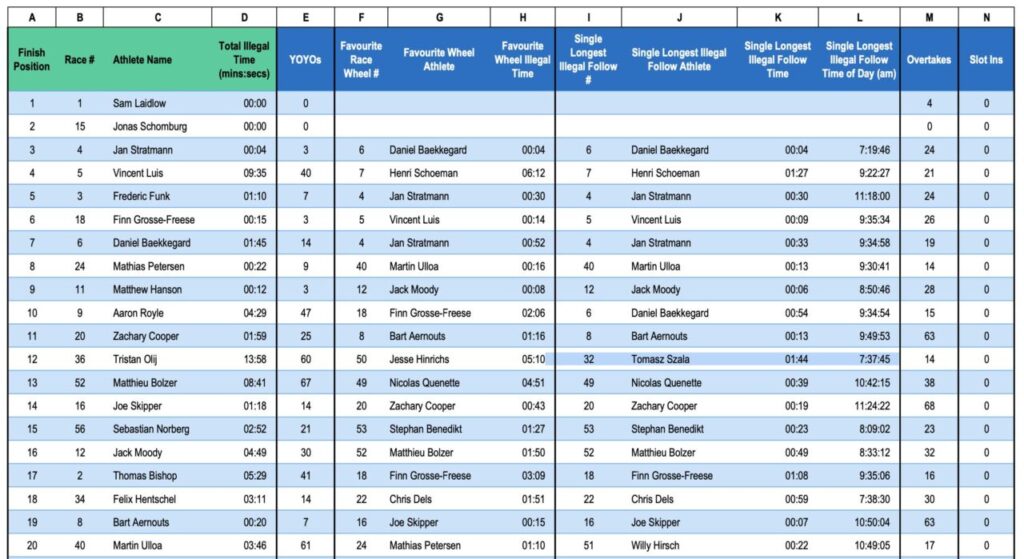 | A | B | C | D | E | F | G | H | I | J | K | L | M | N |
|---|---|---|---|---|---|---|---|---|---|---|---|---|---|
| Finish Position | Race # | Athlete Name | Total Illegal Time (mins:secs) | YOYOs | Favourite Race Wheel # | Favourite Wheel Athlete | Favourite Wheel Illegal Time | Single Longest Illegal Follow # | Single Longest Illegal Follow Athlete | Single Longest Illegal Follow Time | Single Longest Illegal Follow Time of Day (am) | Overtakes | Slot Ins |
| 1 | 1 | Sam Laidlow | 00:00 | 0 | | | | | | | | 4 | 0 |
| 2 | 15 | Jonas Schomburg | 00:00 | 0 | | | | | | | | 0 | 0 |
| 3 | 4 | Jan Stratmann | 00:04 | 3 | 6 | Daniel Baekkegard | 00:04 | 6 | Daniel Baekkegard | 00:04 | 7:19:46 | 24 | 0 |
| 4 | 5 | Vincent Luis | 09:35 | 40 | 7 | Henri Schoeman | 06:12 | 7 | Henri Schoeman | 01:27 | 9:22:27 | 21 | 0 |
| 5 | 3 | Frederic Funk | 01:10 | 7 | 4 | Jan Stratmann | 00:30 | 4 | Jan Stratmann | 00:30 | 11:18:00 | 24 | 0 |
| 6 | 18 | Finn Grosse-Freese | 00:15 | 3 | 5 | Vincent Luis | 00:14 | 5 | Vincent Luis | 00:09 | 9:35:34 | 26 | 0 |
| 7 | 6 | Daniel Baekkegard | 01:45 | 14 | 4 | Jan Stratmann | 00:52 | 4 | Jan Stratmann | 00:33 | 9:34:58 | 19 | 0 |
| 8 | 24 | Mathias Petersen | 00:22 | 9 | 40 | Martin Ulloa | 00:16 | 40 | Martin Ulloa | 00:13 | 9:30:41 | 14 | 0 |
| 9 | 11 | Matthew Hanson | 00:12 | 3 | 12 | Jack Moody | 00:08 | 12 | Jack Moody | 00:06 | 8:50:46 | 28 | 0 |
| 10 | 9 | Aaron Royle | 04:29 | 47 | 18 | Finn Grosse-Freese | 02:06 | 6 | Daniel Baekkegard | 00:54 | 9:34:54 | 15 | 0 |
| 11 | 20 | Zachary Cooper | 01:59 | 25 | 8 | Bart Aernouts | 01:16 | 8 | Bart Aernouts | 00:13 | 9:49:53 | 63 | 0 |
| 12 | 36 | Tristan Olij | 13:58 | 60 | 50 | Jesse Hinrichs | 05:10 | 32 | Tomasz Szala | 01:44 | 7:37:45 | 14 | 0 |
| 13 | 52 | Matthieu Bolzer | 08:41 | 67 | 49 | Nicolas Quenette | 04:51 | 49 | Nicolas Quenette | 00:39 | 10:42:15 | 38 | 0 |
| 14 | 16 | Joe Skipper | 01:18 | 14 | 20 | Zachary Cooper | 00:43 | 20 | Zachary Cooper | 00:19 | 11:24:22 | 68 | 0 |
| 15 | 56 | Sebastian Norberg | 02:52 | 21 | 53 | Stephan Benedikt | 01:27 | 53 | Stephan Benedikt | 00:23 | 8:09:02 | 23 | 0 |
| 16 | 12 | Jack Moody | 04:49 | 30 | 52 | Matthieu Bolzer | 01:50 | 52 | Matthieu Bolzer | 00:49 | 8:33:12 | 32 | 0 |
| 17 | 2 | Thomas Bishop | 05:29 | 41 | 18 | Finn Grosse-Freese | 03:09 | 18 | Finn Grosse-Freese | 01:08 | 9:35:06 | 16 | 0 |
| 18 | 34 | Felix Hentschel | 03:11 | 14 | 22 | Chris Dels | 01:51 | 22 | Chris Dels | 00:59 | 7:38:30 | 30 | 0 |
| 19 | 8 | Bart Aernouts | 00:20 | 7 | 16 | Joe Skipper | 00:15 | 16 | Joe Skipper | 00:07 | 10:50:04 | 63 | 0 |
| 20 | 40 | Martin Ulloa | 03:46 | 61 | 24 | Mathias Petersen | 01:10 | 51 | Willy Hirsch | 00:22 | 10:49:05 | 17 | 0 |